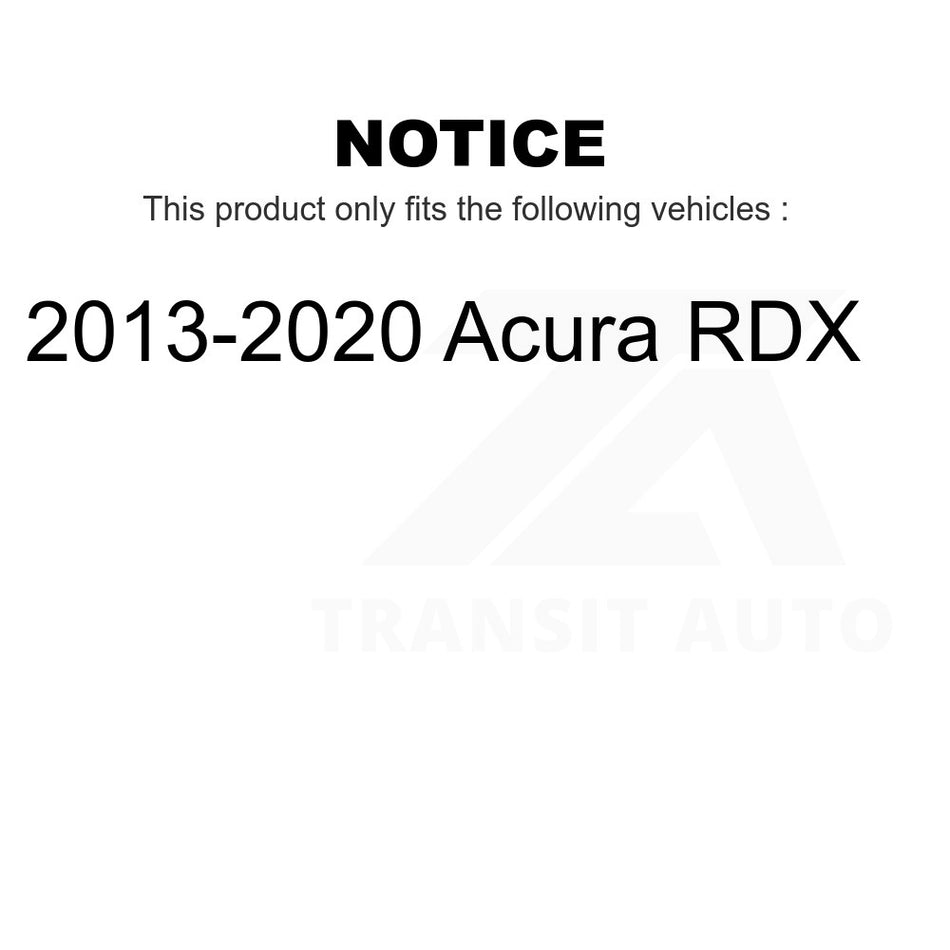 NOTICE

This product only fits the following vehicles :

2013-2020 Acura RDX

TRANSIT AUTO